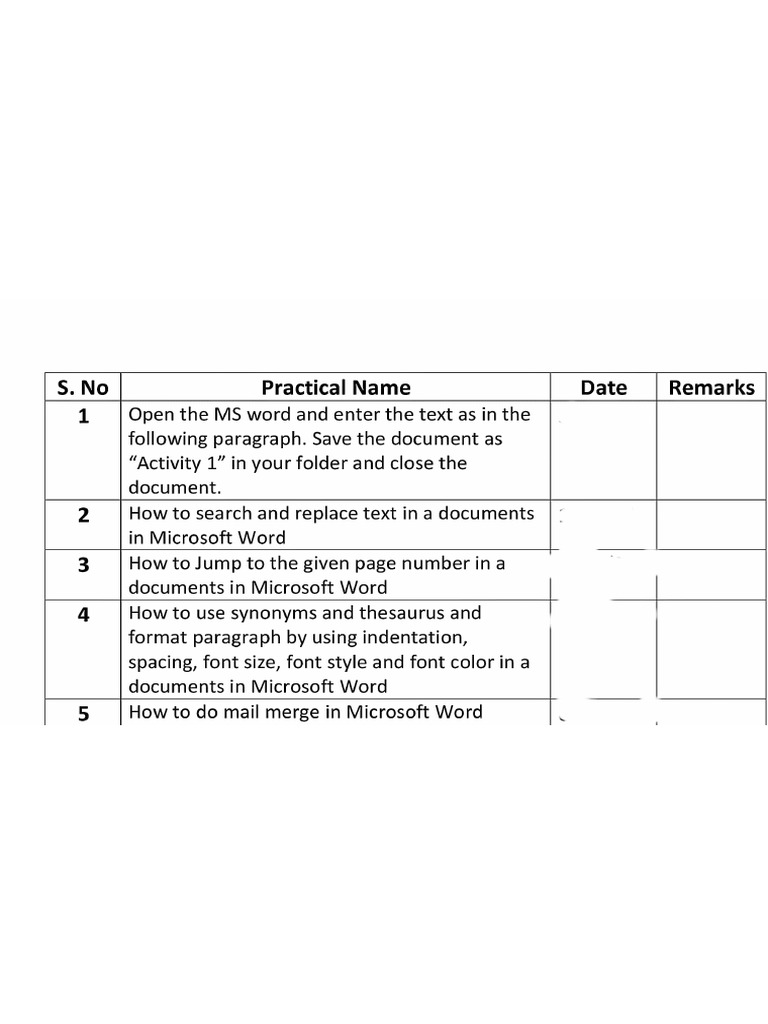 | S. No | Practical Name | Date | Remarks |
|---|---|---|---|
| 1 | Open the MS word and enter the text as in the following paragraph. Save the document as “Activity 1” in your folder and close the document. | | |
| 2 | How to search and replace text in a documents in Microsoft Word | | |
| 3 | How to Jump to the given page number in a documents in Microsoft Word | | |
| 4 | How to use synonyms and thesaurus and format paragraph by using indentation, spacing, font size, font style and font color in a documents in Microsoft Word | | |
| 5 | How to do mail merge in Microsoft Word | | |